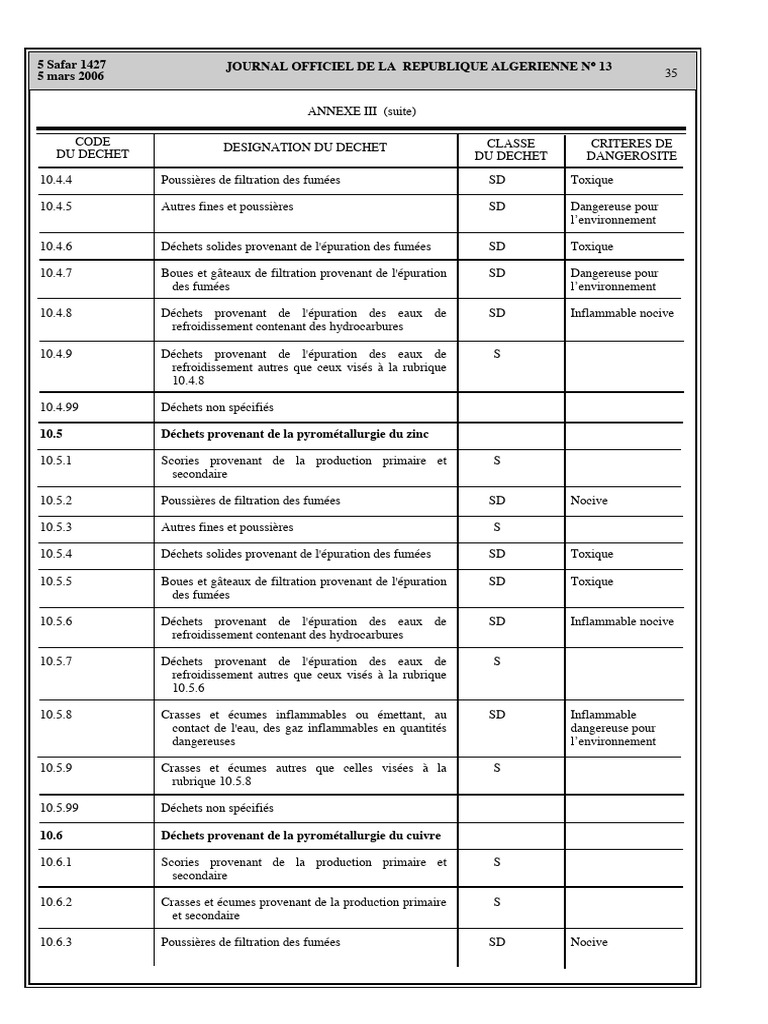 5 Safar 1427
5 mars 2006

JOURNAL OFFICIEL DE LA REPUBLIQUE ALGERIENNE N° 13

35

ANNEXE III (suite)

| CODE DU DECHET | DESIGNATION DU DECHET | CLASSE DU DECHET | CRITERES DE DANGEROSITE |
|---|---|---|---|
| 10.4.4 | Poussières de filtration des fumées | SD | Toxique |
| 10.4.5 | Autres fines et poussières | SD | Dangereuse pour l'environnement |
| 10.4.6 | Déchets solides provenant de l'épuration des fumées | SD | Toxique |
| 10.4.7 | Boues et gâteaux de filtration provenant de l'épuration des fumées | SD | Dangereuse pour l'environnement |
| 10.4.8 | Déchets provenant de l'épuration des eaux de refroidissement contenant des hydrocarbures | SD | Inflammable nocive |
| 10.4.9 | Déchets provenant de l'épuration des eaux de refroidissement autres que ceux visés à la rubrique 10.4.8 | S | |
| 10.4.99 | Déchets non spécifiés | | |
| **10.5** | **Déchets provenant de la pyrométallurgie du zinc** | | |
| 10.5.1 | Scories provenant de la production primaire et secondaire | S | |
| 10.5.2 | Poussières de filtration des fumées | SD | Nocive |
| 10.5.3 | Autres fines et poussières | S | |
| 10.5.4 | Déchets solides provenant de l'épuration des fumées | SD | Toxique |
| 10.5.5 | Boues et gâteaux de filtration provenant de l'épuration des fumées | SD | Toxique |
| 10.5.6 | Déchets provenant de l'épuration des eaux de refroidissement contenant des hydrocarbures | SD | Inflammable nocive |
| 10.5.7 | Déchets provenant de l'épuration des eaux de refroidissement autres que ceux visés à la rubrique 10.5.6 | S | |
| 10.5.8 | Crasses et écumes inflammables ou émettant, au contact de l'eau, des gaz inflammables en quantités dangereuses | SD | Inflammable dangereuse pour l'environnement |
| 10.5.9 | Crasses et écumes autres que celles visées à la rubrique 10.5.8 | S | |
| 10.5.99 | Déchets non spécifiés | | |
| **10.6** | **Déchets provenant de la pyrométallurgie du cuivre** | | |
| 10.6.1 | Scories provenant de la production primaire et secondaire | S | |
| 10.6.2 | Crasses et écumes provenant de la production primaire et secondaire | S | |
| 10.6.3 | Poussières de filtration des fumées | SD | Nocive |